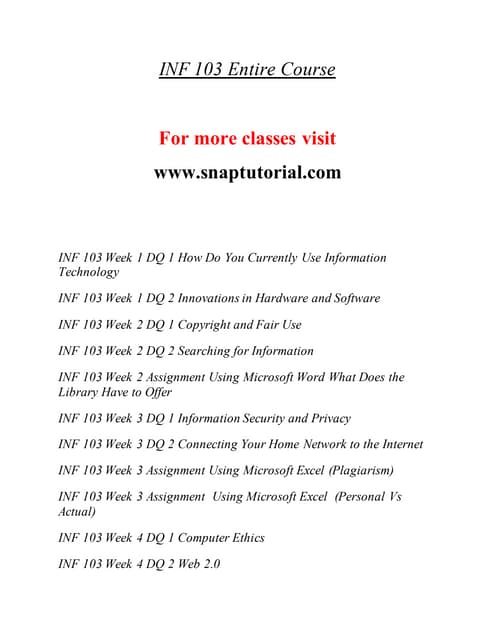 INF 103 Entire Course

For more classes visit

www.snaptutorial.com

INF 103 Week 1 DQ 1 How Do You Currently Use Information Technology

INF 103 Week 1 DQ 2 Innovations in Hardware and Software

INF 103 Week 2 DQ 1 Copyright and Fair Use

INF 103 Week 2 DQ 2 Searching for Information

INF 103 Week 2 Assignment Using Microsoft Word What Does the Library Have to Offer

INF 103 Week 3 DQ 1 Information Security and Privacy

INF 103 Week 3 DQ 2 Connecting Your Home Network to the Internet

INF 103 Week 3 Assignment Using Microsoft Excel (Plagiarism)

INF 103 Week 3 Assignment Using Microsoft Excel (Personal Vs Actual)

INF 103 Week 4 DQ 1 Computer Ethics

INF 103 Week 4 DQ 2 Web 2.0